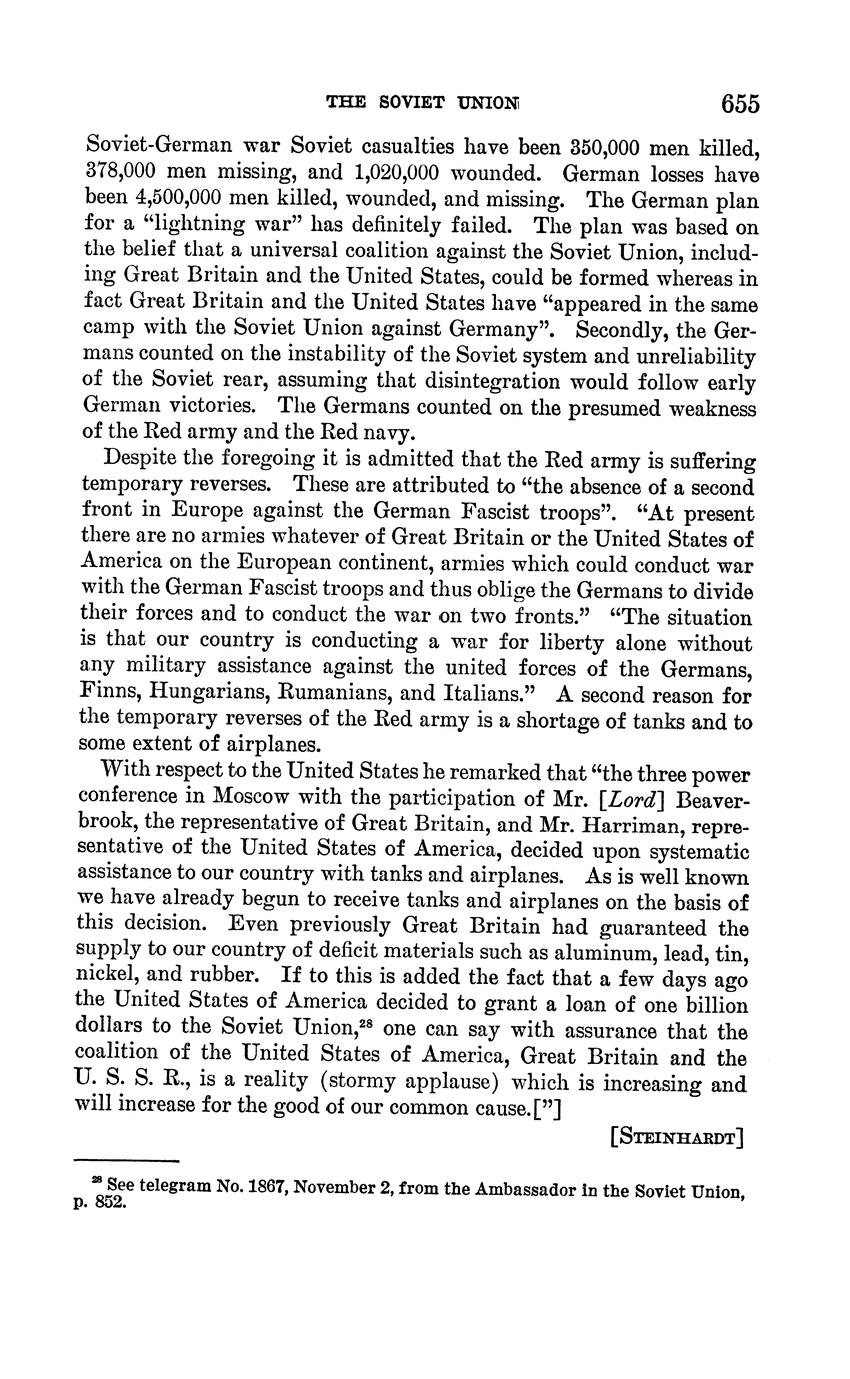 THE SOVIET UNION 655

Soviet-German war Soviet casualties have been 350,000 men killed, 378,000 men missing, and 1,020,000 wounded. German losses have been 4,500,000 men killed, wounded, and missing. The German plan for a "lightning war" has definitely failed. The plan was based on the belief that a universal coalition against the Soviet Union, including Great Britain and the United States, could be formed whereas in fact Great Britain and the United States have "appeared in the same camp with the Soviet Union against Germany". Secondly, the Germans counted on the instability of the Soviet system and unreliability of the Soviet rear, assuming that disintegration would follow early German victories. The Germans counted on the presumed weakness of the Red army and the Red navy.

Despite the foregoing it is admitted that the Red army is suffering temporary reverses. These are attributed to "the absence of a second front in Europe against the German Fascist troops". "At present there are no armies whatever of Great Britain or the United States of America on the European continent, armies which could conduct war with the German Fascist troops and thus oblige the Germans to divide their forces and to conduct the war on two fronts." "The situation is that our country is conducting a war for liberty alone without any military assistance against the united forces of the Germans, Finns, Hungarians, Rumanians, and Italians." A second reason for the temporary reverses of the Red army is a shortage of tanks and to some extent of airplanes.

With respect to the United States he remarked that "the three power conference in Moscow with the participation of Mr. [Lord] Beaverbrook, the representative of Great Britain, and Mr. Harriman, representative of the United States of America, decided upon systematic assistance to our country with tanks and airplanes. As is well known we have already begun to receive tanks and airplanes on the basis of this decision. Even previously Great Britain had guaranteed the supply to our country of deficit materials such as aluminum, lead, tin, nickel, and rubber. If to this is added the fact that a few days ago the United States of America decided to grant a loan of one billion dollars to the Soviet Union,$^{28}$ one can say with assurance that the coalition of the United States of America, Great Britain and the U. S. S. R., is a reality (stormy applause) which is increasing and will increase for the good of our common cause.["]

[STEINHARDT]

$^{28}$ See telegram No. 1867, November 2, from the Ambassador in the Soviet Union, p. 852.